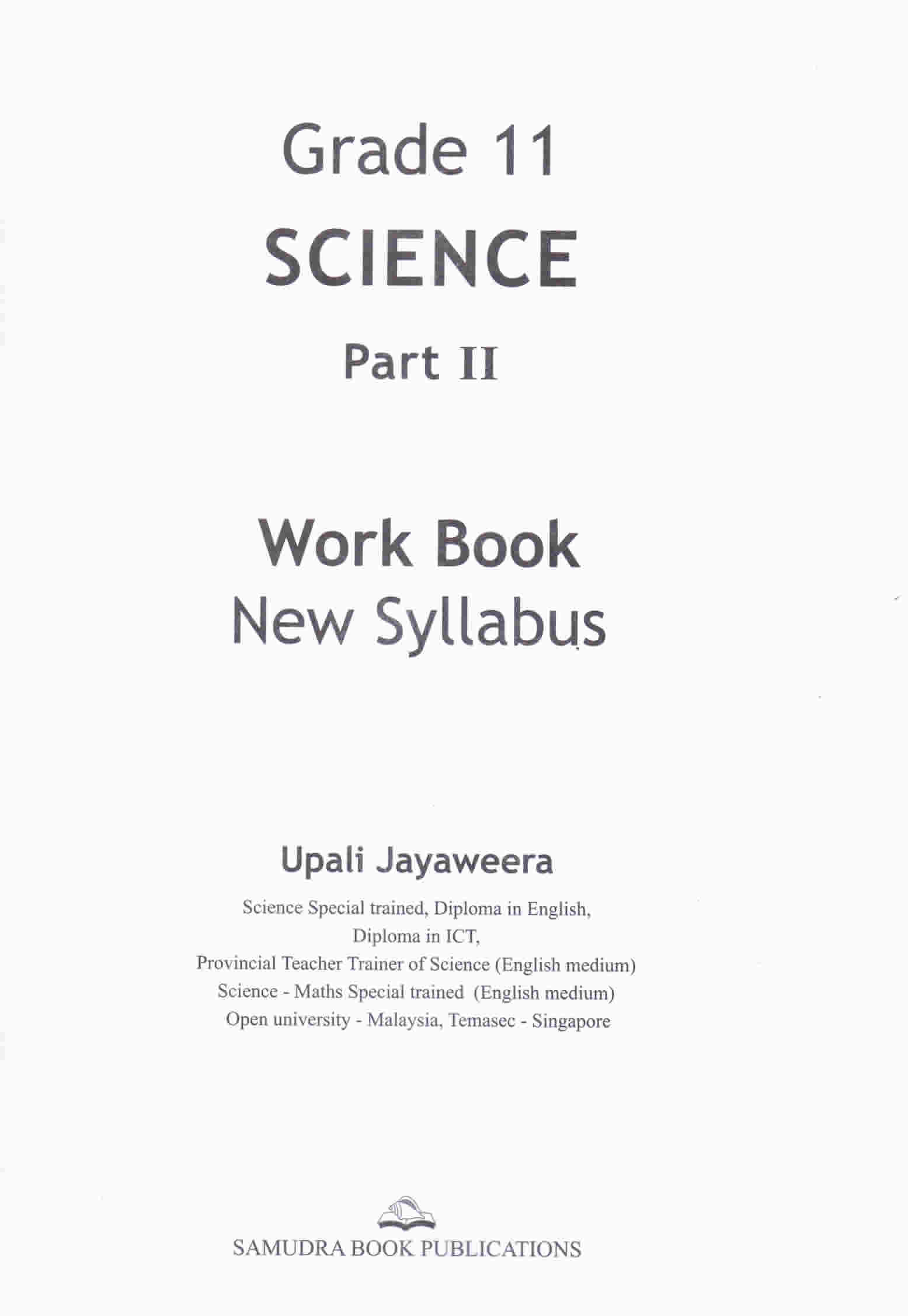 Grade 11
SCIENCE
Part II

Work Book
New Syllabus

Upali Jayaweera

Science Special trained, Diploma in English,
Diploma in ICT,
Provincial Teacher Trainer of Science (English medium)
Science - Maths Special trained (English medium)
Open university - Malaysia, Temasec - Singapore

SAMUDRA BOOK PUBLICATIONS